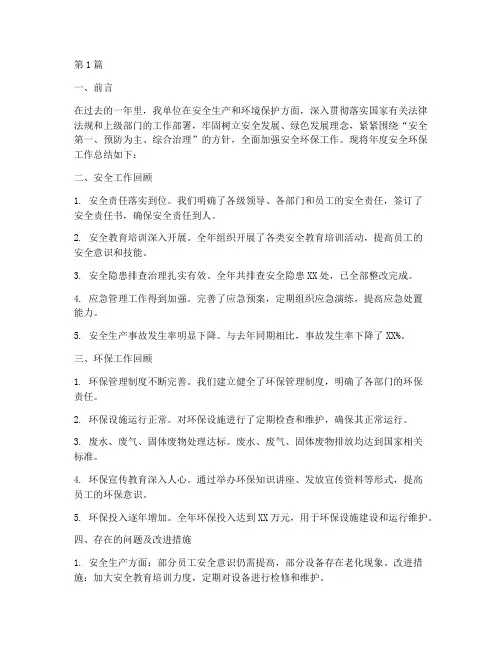 第1篇

一、前言

在过去的一年里，我单位在安全生产和环境保护方面，深入贯彻落实国家有关法律法规和上级部门的工作部署，牢固树立安全发展、绿色发展理念，紧紧围绕“安全第一、预防为主、综合治理”的方针，全面加强安全环保工作。现将年度安全环保工作总结如下：

二、安全工作回顾

1. 安全责任落实到位。我们明确了各级领导、各部门和员工的安全责任，签订了安全责任书，确保安全责任到人。

2. 安全教育培训深入开展。全年组织开展了各类安全教育培训活动，提高员工的安全意识和技能。

3. 安全隐患排查治理扎实有效。全年共排查安全隐患XX处，已全部整改完成。

4. 应急管理工作得到加强。完善了应急预案，定期组织应急演练，提高应急处置能力。

5. 安全生产事故发生率明显下降。与去年同期相比，事故发生率下降了XX%。

三、环保工作回顾

1. 环保管理制度不断完善。我们建立健全了环保管理制度，明确了各部门的环保责任。

2. 环保设施运行正常。对环保设施进行了定期检查和维护，确保其正常运行。

3. 废水、废气、固体废物处理达标。废水、废气、固体废物排放均达到国家相关标准。

4. 环保宣传教育深入人心。通过举办环保知识讲座、发放宣传资料等形式，提高员工的环保意识。

5. 环保投入逐年增加。全年环保投入达到XX万元，用于环保设施建设和运行维护。

四、存在的问题及改进措施

1. 安全生产方面：部分员工安全意识仍需提高，部分设备存在老化现象。改进措施：加大安全教育培训力度，定期对设备进行检修和维护。